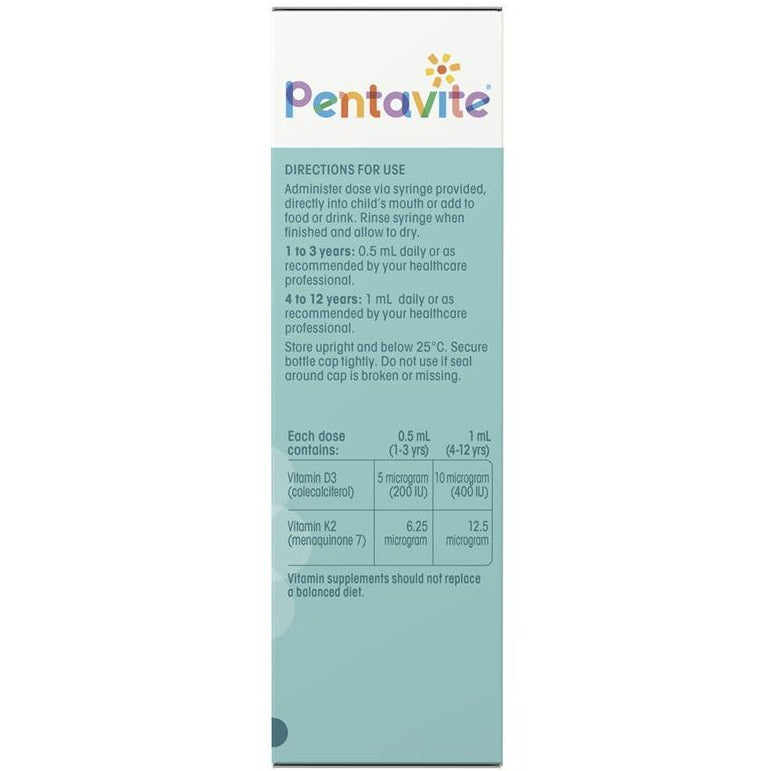 Pentavite®

DIRECTIONS FOR USE

Administer dose via syringe provided, directly into child's mouth or add to food or drink. Rinse syringe when finished and allow to dry.

1 to 3 years: 0.5 mL daily or as recommended by your healthcare professional.

4 to 12 years: 1 mL daily or as recommended by your healthcare professional.

Store upright and below 25°C. Secure bottle cap tightly. Do not use if seal around cap is broken or missing.

| Each dose contains: | 0.5 mL (1-3 yrs) | 1 mL (4-12 yrs) |
|---|---|---|
| Vitamin D3 (colecalciferol) | 5 microgram (200 IU) | 10 microgram (400 IU) |
| Vitamin K2 (menaquinone 7) | 6.25 microgram | 12.5 microgram |

Vitamin supplements should not replace a balanced diet.